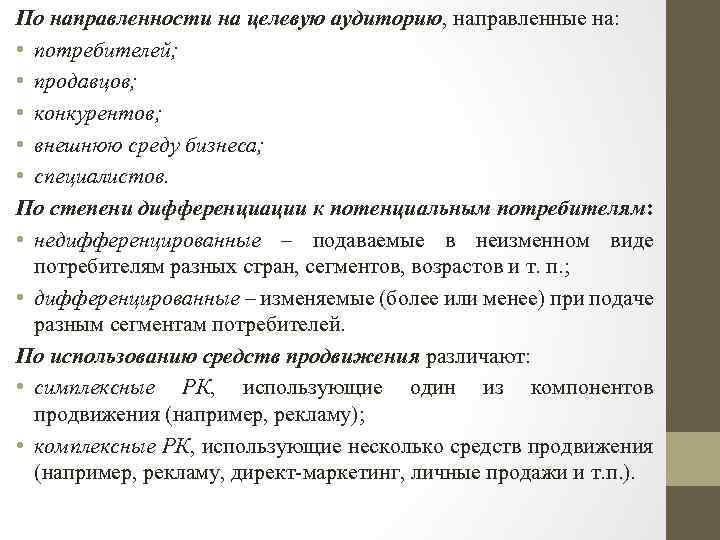 По направленности на целевую аудиторию, направленные на:
• потребителей;
• продавцов;
• конкурентов;
• внешнюю среду бизнеса;
• специалистов.
По степени дифференциации к потенциальным потребителям:
• недифференцированные – подаваемые в неизменном виде потребителям разных стран, сегментов, возрастов и т. п.;
• дифференцированные – изменяемые (более или менее) при подаче разным сегментам потребителей.
По использованию средств продвижения различают:
• симплексные РК, использующие один из компонентов продвижения (например, рекламу);
• комплексные РК, использующие несколько средств продвижения (например, рекламу, директ-маркетинг, личные продажи и т.п.).